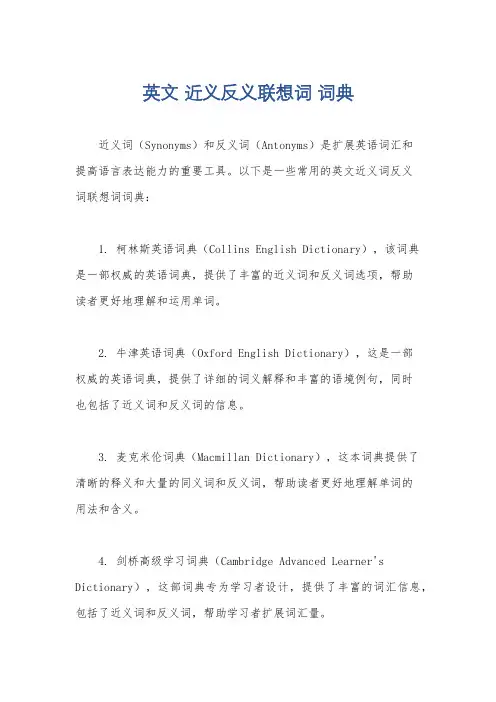 英文 近义反义联想词 词典

近义词（Synonyms）和反义词（Antonyms）是扩展英语词汇和提高语言表达能力的重要工具。以下是一些常用的英文近义词反义词联想词词典：

1. 柯林斯英语词典（Collins English Dictionary），该词典是一部权威的英语词典，提供了丰富的近义词和反义词选项，帮助读者更好地理解和运用单词。

2. 牛津英语词典（Oxford English Dictionary），这是一部权威的英语词典，提供了详细的词义解释和丰富的语境例句，同时也包括了近义词和反义词的信息。

3. 麦克米伦词典（Macmillan Dictionary），这本词典提供了清晰的释义和大量的同义词和反义词，帮助读者更好地理解单词的用法和含义。

4. 剑桥高级学习词典（Cambridge Advanced Learner's Dictionary），这部词典专为学习者设计，提供了丰富的词汇信息，包括了近义词和反义词，帮助学习者扩展词汇量。